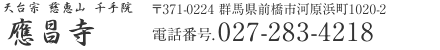 天台宗 慈恵山 千手院
應昌寺

〒371-0224 群馬県前橋市河原浜町1020-2
電話番号.027-283-4218